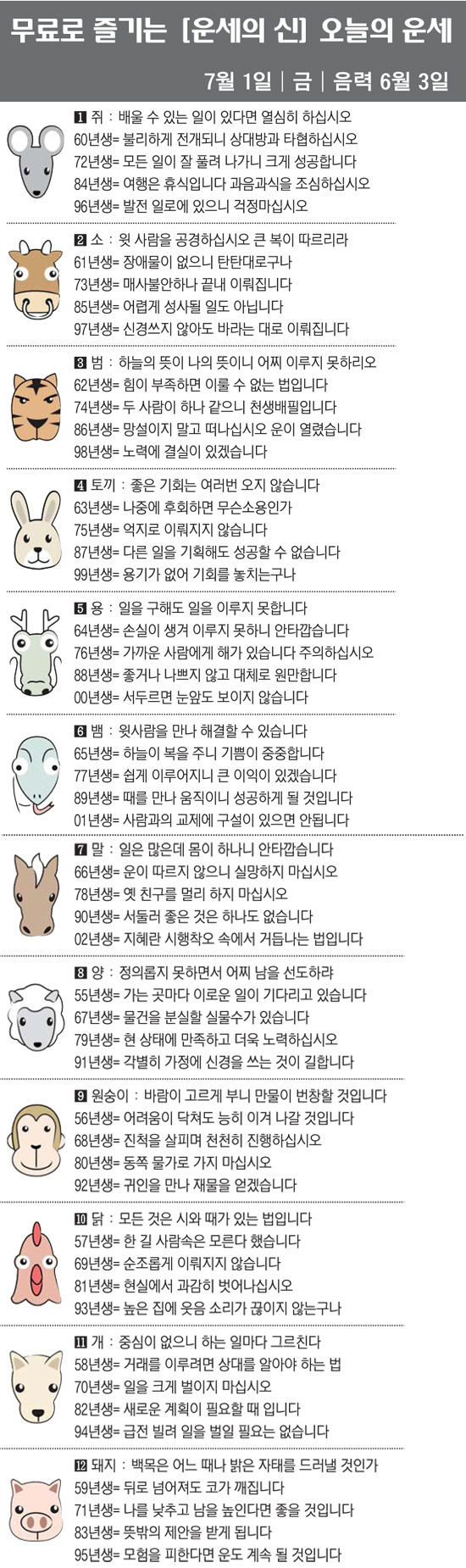 무료로 즐기는 [운세의 신] 오늘의 운세

7월 1일 | 금 | 음력 6월 3일

1 쥐 : 배울 수 있는 일이 있다면 열심히 하십시오
60년생= 불리하게 전개되니 상대방과 타협하십시오
72년생= 모든 일이 잘 풀려 나가니 크게 성공합니다
84년생= 여행은 휴식입니다 과음과식을 조심하십시오
96년생= 발전 일로에 있으니 걱정마십시오

2 소 : 윗 사람을 공경하십시오 큰 복이 따르리라
61년생= 장애물이 없으니 탄탄대로구나
73년생= 매사불안하나 끝내 이뤄집니다
85년생= 어렵게 성사될 일도 아닙니다
97년생= 신경쓰지 않아도 바라는 대로 이뤄집니다

3 범 : 하늘의 뜻이 나의 뜻이니 어찌 이루지 못하리오
62년생= 힘이 부족하면 이룰 수 없는 법입니다
74년생= 두 사람이 하나 같으니 천생배필입니다
86년생= 망설이지 말고 떠나십시오 운이 열렸습니다
98년생= 노력에 결실이 있겠습니다

4 토끼 : 좋은 기회는 여러번 오지 않습니다
63년생= 나중에 후회하면 무슨소용인가
75년생= 억지로 이뤄지지 않습니다
87년생= 다른 일을 기획해도 성공할 수 없습니다
99년생= 용기가 없어 기회를 놓치는구나

5 용 : 일을 구해도 일을 이루지 못합니다
64년생= 손실이 생겨 이루지 못하니 안타깝습니다
76년생= 가까운 사람에게 해가 있습니다 주의하십시오
88년생= 좋거나 나쁘지 않고 대체로 원만합니다
00년생= 서두르면 눈앞도 보이지 않습니다

6 뱀 : 윗사람을 만나 해결할 수 있습니다
65년생= 하늘이 복을 주니 기쁨이 중중합니다
77년생= 쉽게 이루어지니 큰 이익이 있겠습니다
89년생= 때를 만나 움직이니 성공하게 될 것입니다
01년생= 사람과의 교제에 구설이 있으면 안됩니다

7 말 : 일은 많은데 몸이 하나니 안타깝습니다
66년생= 운이 따르지 않으니 실망하지 마십시오
78년생= 옛 친구를 멀리 하지 마십시오
90년생= 서둘러 좋은 것은 하나도 없습니다
02년생= 지혜란 시행착오 속에서 거듭나는 법입니다

8 양 : 정의롭지 못하면서 어찌 남을 선도하랴
55년생= 가는 곳마다 이로운 일이 기다리고 있습니다
67년생= 물건을 분실할 실물수가 있습니다
79년생= 현 상태에 만족하고 더욱 노력하십시오
91년생= 각별히 가정에 신경을 쓰는 것이 길합니다

9 원숭이 : 바람이 고르게 부니 만물이 번창할 것입니다
56년생= 어려움이 닥쳐도 능히 이겨 나갈 것입니다
68년생= 진척을 살피며 천천히 진행하십시오
80년생= 동쪽 물가로 가지 마십시오
92년생= 귀인을 만나 재물을 얻겠습니다

10 닭 : 모든 것은 시와 때가 있는 법입니다
57년생= 한 길 사람속은 모른다 했습니다
69년생= 순조롭게 이뤄지지 않습니다
81년생= 현실에서 과감히 벗어나십시오
93년생= 높은 집에 웃음 소리가 끊이지 않는구나

11 개 : 중심이 없으니 하는 일마다 그르친다
58년생= 거래를 이루려면 상대를 알아야 하는 법
70년생= 일을 크게 벌이지 마십시오
82년생= 새로운 계획이 필요할 때 입니다
94년생= 급전 빌려 일을 벌일 필요는 없습니다

12 돼지 : 백목은 어느 때나 밝은 자태를 드러낼 것인가
59년생= 뒤로 넘어져도 코가 깨집니다
71년생= 나를 낮추고 남을 높인다면 좋을 것입니다
83년생= 뜻밖의 제안을 받게 됩니다
95년생= 모험을 피한다면 운도 계속 될 것입니다